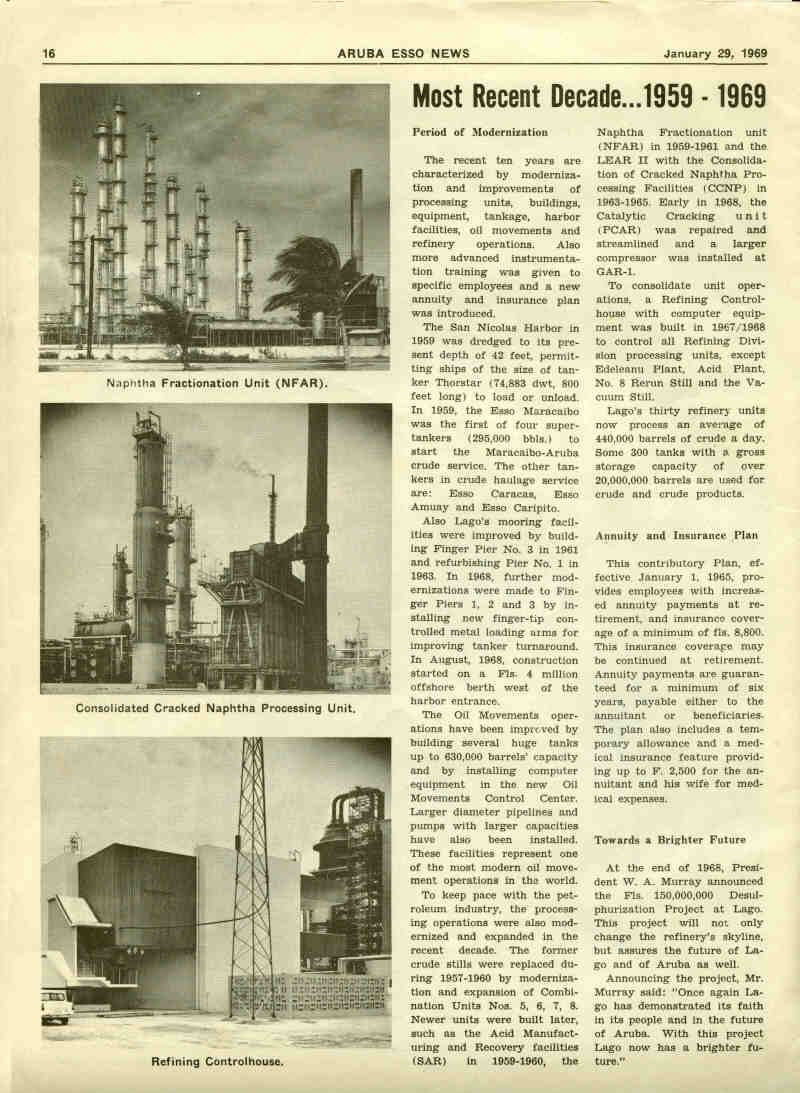 16 ARUBA ESSO NEWS January 29, 1969

Naphtha Fractionation Unit (NFAR).

Consolidated Cracked Naphtha Processing Unit.

Refining Controlhouse.

Most Recent Decade...1959 - 1969

Period of Modernization

The recent ten years are characterized by modernization and improvements of processing units, buildings, equipment, tankage, harbor facilities, oil movements and refinery operations. Also more advanced instrumentation training was given to specific employees and a new annuity and insurance plan was introduced.

The San Nicolas Harbor in 1959 was dredged to its present depth of 42 feet, permitting ships of the size of tanker Thorstar (74,883 dwt, 800 feet long) to load or unload. In 1959, the Esso Maracaibo was the first of four supertankers (295,000 bbls.) to start the Maracaibo-Aruba crude service. The other tankers in crude haulage service are: Esso Caracas, Esso Amuay and Esso Caripito.

Also Lago's mooring facilities were improved by building Finger Pier No. 3 in 1961 and refurbishing Pier No. 1 in 1963. In 1968, further modernizations were made to Finger Piers 1, 2 and 3 by installing new finger-tip controlled metal loading arms for improving tanker turnaround. In August, 1968, construction started on a Fls. 4 million offshore berth west of the harbor entrance.

The Oil Movements operations have been improved by building several huge tanks up to 630,000 barrels' capacity and by installing computer equipment in the new Oil Movements Control Center. Larger diameter pipelines and pumps with larger capacities have also been installed. These facilities represent one of the most modern oil movement operations in the world.

To keep pace with the petroleum industry, the processing operations were also modernized and expanded in the recent decade. The former crude stills were replaced during 1957-1960 by modernization and expansion of Combination Units Nos. 5, 6, 7, 8. Newer units were built later, such as the Acid Manufacturing and Recovery facilities (SAR) in 1959-1960, the Naphtha Fractionation unit (NFAR) in 1959-1961 and the LEAR II with the Consolidation of Cracked Naphtha Processing Facilities (CCNP) in 1963-1965. Early in 1968, the Catalytic Cracking unit (PCAR) was repaired and streamlined and a larger compressor was installed at GAR-1.

To consolidate unit operations, a Refining Controlhouse with computer equipment was built in 1967/1968 to control all Refining Division processing units, except Edeleanu Plant, Acid Plant, No. 8 Rerun Still and the Vacuum Still.

Lago's thirty refinery units now process an average of 440,000 barrels of crude a day. Some 300 tanks with a gross storage capacity of over 20,000,000 barrels are used for crude and crude products.

Annuity and Insurance Plan

This contributory Plan, effective January 1, 1965, provides employees with increased annuity payments at retirement, and insurance coverage of a minimum of fls. 8,800. This insurance coverage may be continued at retirement. Annuity payments are guaranteed for a minimum of six years, payable either to the annuitant or beneficiaries. The plan also includes a temporary allowance and a medical insurance feature providing up to F. 2,500 for the annuitant and his wife for medical expenses.

Towards a Brighter Future

At the end of 1968, President W. A. Murray announced the Fls. 150,000,000 Desulphurization Project at Lago. This project will not only change the refinery's skyline, but assures the future of Lago and of Aruba as well.

Announcing the project, Mr. Murray said: "Once again Lago has demonstrated its faith in its people and in the future of Aruba. With this project Lago now has a brighter future."